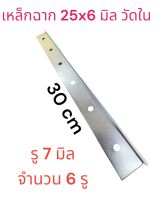 เหล็กฉาก 25x6 มิล วัดใน

30 cm

รู 7 มิล
จำนวน 6 รู